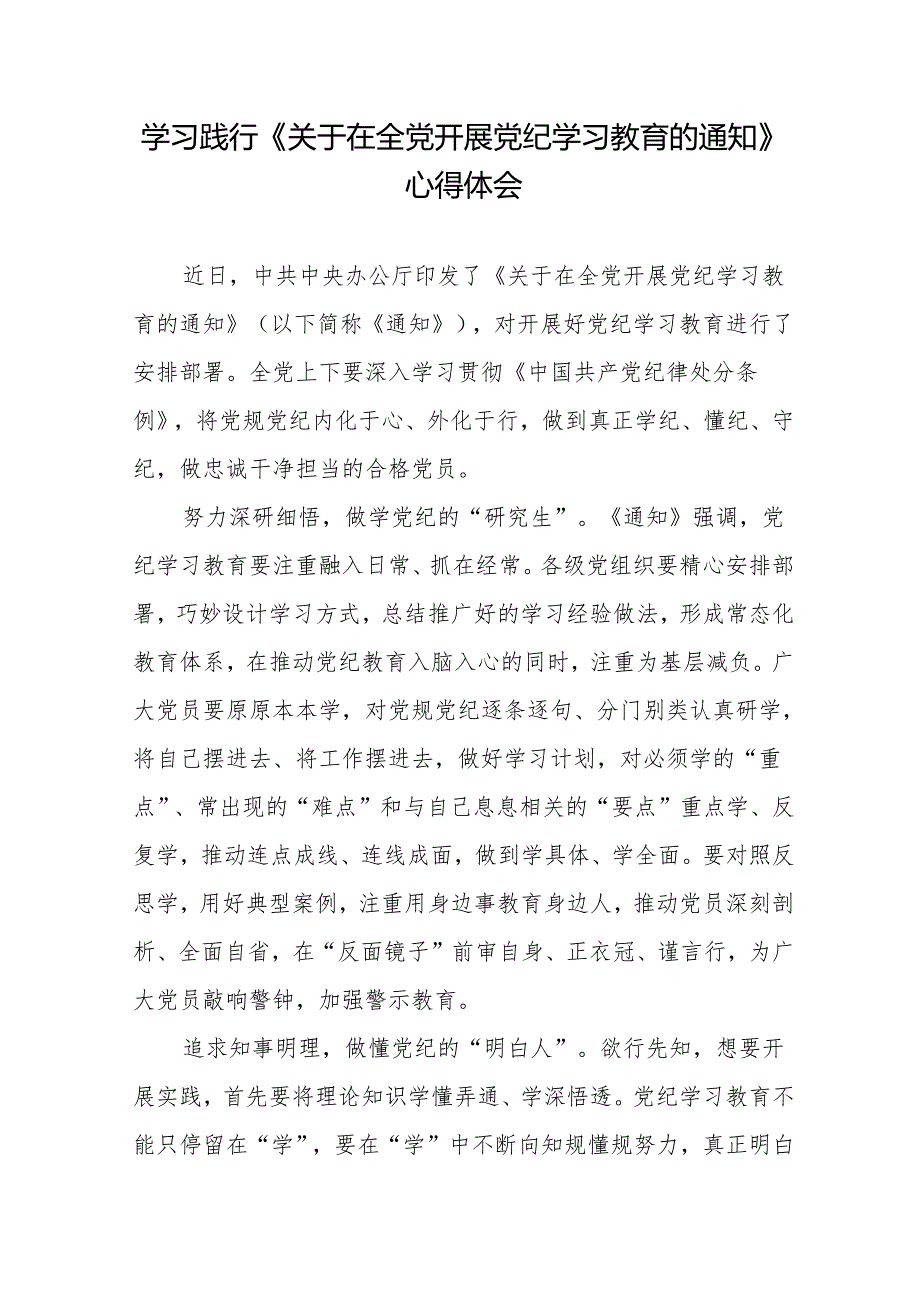 学习践行《关于在全党开展党纪学习教育的通知》心得体会

近日，中共中央办公厅印发了《关于在全党开展党纪学习教育的通知》（以下简称《通知》），对开展好党纪学习教育进行了安排部署。全党上下要深入学习贯彻《中国共产党纪律处分条例》，将党规党纪内化于心、外化于行，做到真正学纪、懂纪、守纪，做忠诚干净担当的合格党员。

努力深研细悟，做学党纪的“研究生”。《通知》强调，党纪学习教育要注重融入日常、抓在经常。各级党组织要精心安排部署，巧妙设计学习方式，总结推广好的学习经验做法，形成常态化教育体系，在推动党纪教育入脑入心的同时，注重为基层减负。广大党员要原原本本学，对党规党纪逐条逐句、分门别类认真研学，将自己摆进去、将工作摆进去，做好学习计划，对必须学的“重点”、常出现的“难点”和与自己息息相关的“要点”重点学、反复学，推动连点成线、连线成面，做到学具体、学全面。要对照反思学，用好典型案例，注重用身边事教育身边人，推动党员深刻剖析、全面自省，在“反面镜子”前审自身、正衣冠、谨言行，为广大党员敲响警钟，加强警示教育。

追求知事明理，做懂党纪的“明白人”。欲行先知，想要开展实践，首先要将理论知识学懂弄通、学深悟透。党纪学习教育不能只停留在“学”，要在“学”中不断向知规懂规努力，真正明白